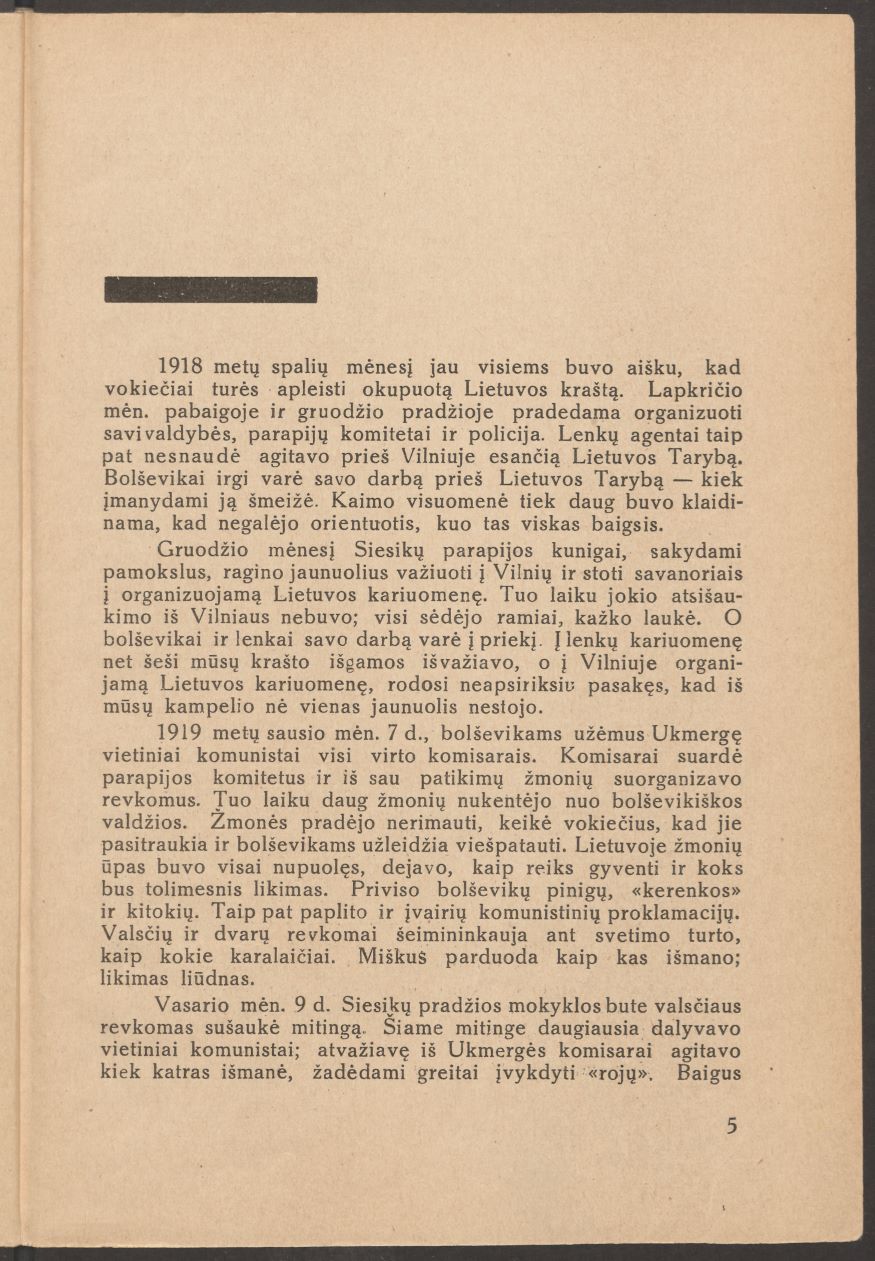 1918 metų spalių mėnesį jau visiems buvo aišku, kad vokiečiai turės apleisti okupuotą Lietuvos kraštą. Lapkričio mėn. pabaigoje ir gruodžio pradžioje pradedama organizuoti savivaldybės, parapijų komitetai ir policija. Lenkų agentai taip pat nesnaudė agitavo prieš Vilniuje esančią Lietuvos Tarybą. Bolševikai irgi varė savo darbą prieš Lietuvos Tarybą — kiek įmanydami ją šmeižė. Kaimo visuomenė tiek daug buvo klaidinama, kad negalėjo orientuotis, kuo tas viskas baigsis.

Gruodžio mėnesį Siesikų parapijos kunigai, sakydami pamokslus, ragino jaunuolius važiuoti į Vilnių ir stoti savanoriais į organizuojamą Lietuvos kariuomenę. Tuo laiku jokio atsišaukimo iš Vilniaus nebuvo; visi sėdėjo ramiai, kažko laukė. O bolševikai ir lenkai savo darbą varė į priekį. Į lenkų kariuomenę net šeši mūsų krašto išgamos išvažiavo, o į Vilniuje organijamą Lietuvos kariuomenę, rodosi neapsiriksiu pasakęs, kad iš mūsų kampelio nė vienas jaunuolis nestojo.

1919 metų sausio mėn. 7 d., bolševikams užėmus Ukmergę vietiniai komunistai visi virto komisarais. Komisarai suardė parapijos komitetus ir iš sau patikimų žmonių suorganizavo revkomus. Tuo laiku daug žmonių nukentėjo nuo bolševikiškos valdžios. Žmonės pradėjo nerimauti, keikė vokiečius, kad jie pasitraukia ir bolševikams užleidžia viešpatauti. Lietuvoje žmonių ūpas buvo visai nupuolęs, dejavo, kaip reiks gyventi ir koks bus tolimesnis likimas. Priviso bolševikų pinigų, «kerenkos» ir kitokių. Taip pat paplito ir įvairių komunistinių proklamacijų. Valsčių ir dvarų revkomai šeimininkauja ant svetimo turto, kaip kokie karalaičiai. Miškus parduoda kaip kas išmano; likimas liūdnas.

Vasario mėn. 9 d. Siesikų pradžios mokyklos bute valsčiaus revkomas sušaukė mitingą. Šiame mitinge daugiausia dalyvavo vietiniai komunistai; atvažiavę iš Ukmergės komisarai agitavo kiek katras išmanė, žadėdami greitai įvykdyti «rojų». Baigus

5